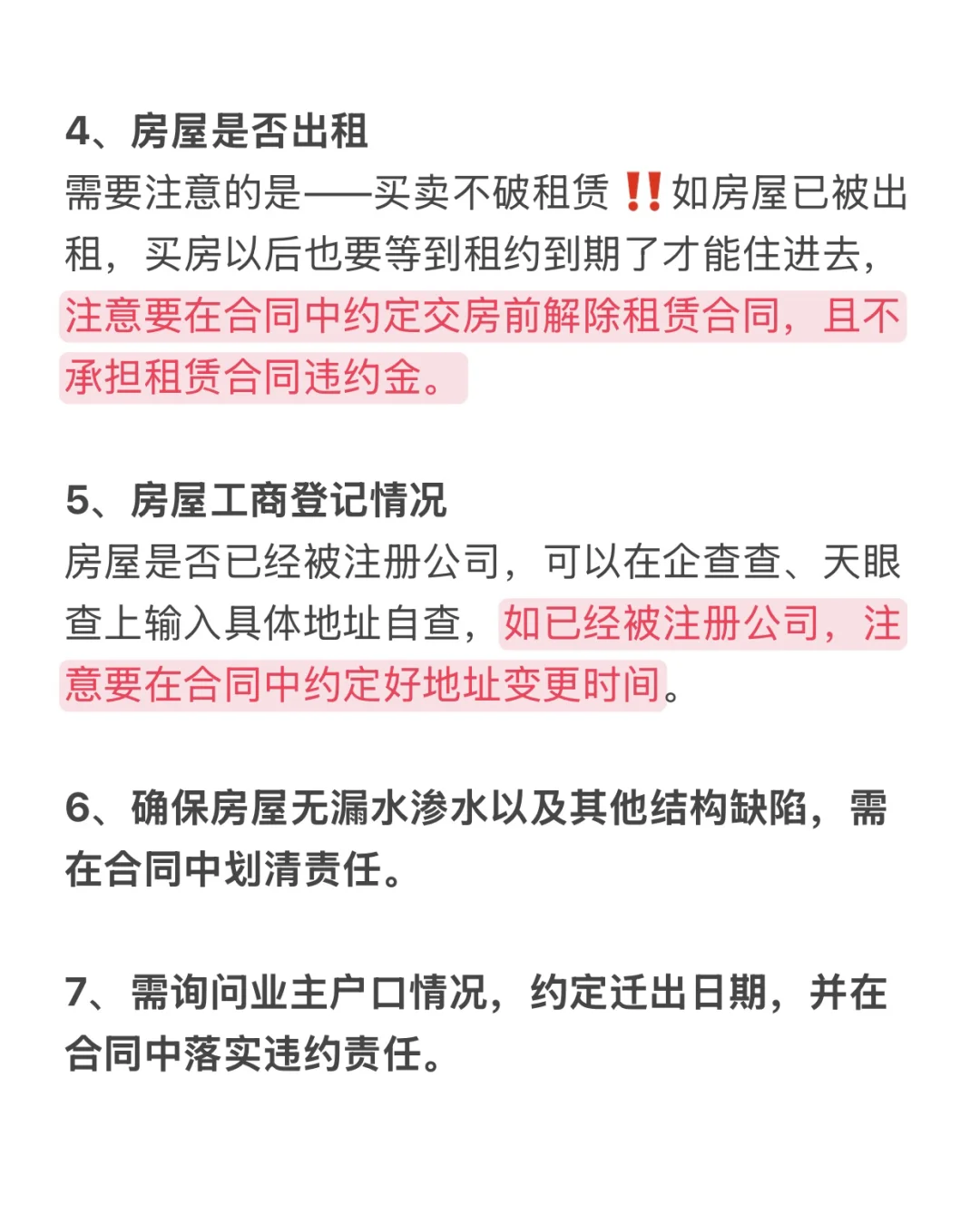 4、房屋是否出租
需要注意的是——买卖不破租赁‼️如房屋已被出租，买房以后也要等到租约到期了才能住进去，注意要在合同中约定交房前解除租赁合同，且不承担租赁合同违约金。

5、房屋工商登记情况
房屋是否已经被注册公司，可以在企查查、天眼查上输入具体地址自查，如已经被注册公司，注意要在合同中约定好地址变更时间。

6、确保房屋无漏水渗水以及其他结构缺陷，需在合同中划清责任。

7、需询问业主户口情况，约定迁出日期，并在合同中落实违约责任。